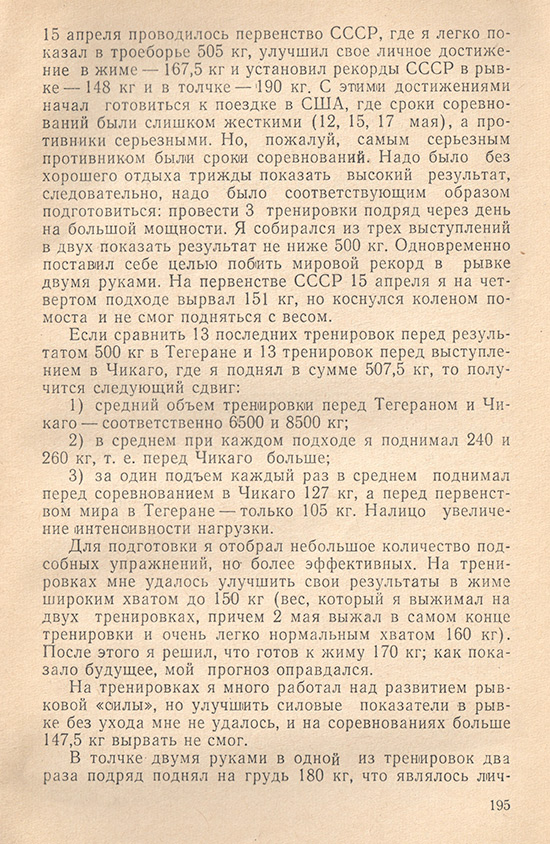 15 апреля проводилось первенство СССР, где я легко показал в троеборье 505 кг, улучшил свое личное достижение в жиме — 167,5 кг и установил рекорды СССР в рывке — 148 кг и в толчке — 190 кг. С этими достижениями начал готовиться к поездке в США, где сроки соревнований были слишком жесткими (12, 15, 17 мая), а противники серьезными. Но, пожалуй, самым серьезным противником были сроки соревнований. Надо было без хорошего отдыха трижды показать высокий результат, следовательно, надо было соответствующим образом подготовиться: провести 3 тренировки подряд через день на большой мощности. Я собирался из трех выступлений в двух показать результат не ниже 500 кг. Одновременно поставил себе целью побить мировой рекорд в рывке двумя руками. На первенстве СССР 15 апреля я на четвертом подходе вырвал 151 кг, но коснулся коленом помоста и не смог подняться с весом.

Если сравнить 13 последних тренировок перед результатом 500 кг в Тегеране и 13 тренировок перед выступлением в Чикаго, где я поднял в сумме 507,5 кг, то получится следующий сдвиг:

1) средний объем тренировки перед Тегераном и Чикаго — соответственно 6500 и 8500 кг;

2) в среднем при каждом подходе я поднимал 240 и 260 кг, т. е. перед Чикаго больше;

3) за один подъем каждый раз в среднем поднимал перед соревнованием в Чикаго 127 кг, а перед первенством мира в Тегеране — только 105 кг. Налицо увеличение интенсивности нагрузки.

Для подготовки я отобрал небольшое количество подсобных упражнений, но более эффективных. На тренировках мне удалось улучшить свои результаты в жиме широким хватом до 150 кг (вес, который я выжимал на двух тренировках, причем 2 мая выжал в самом конце тренировки и очень легко нормальным хватом 160 кг). После этого я решил, что готов к жиму 170 кг; как показало будущее, мой прогноз оправдался.

На тренировках я много работал над развитием рывковой «силы», но улучшить силовые показатели в рывке без ухода мне не удалось, и на соревнованиях больше 147,5 кг вырвать не смог.

В толчке двумя руками в одной из тренировок два раза подряд поднял на грудь 180 кг, что являлось лич-

195